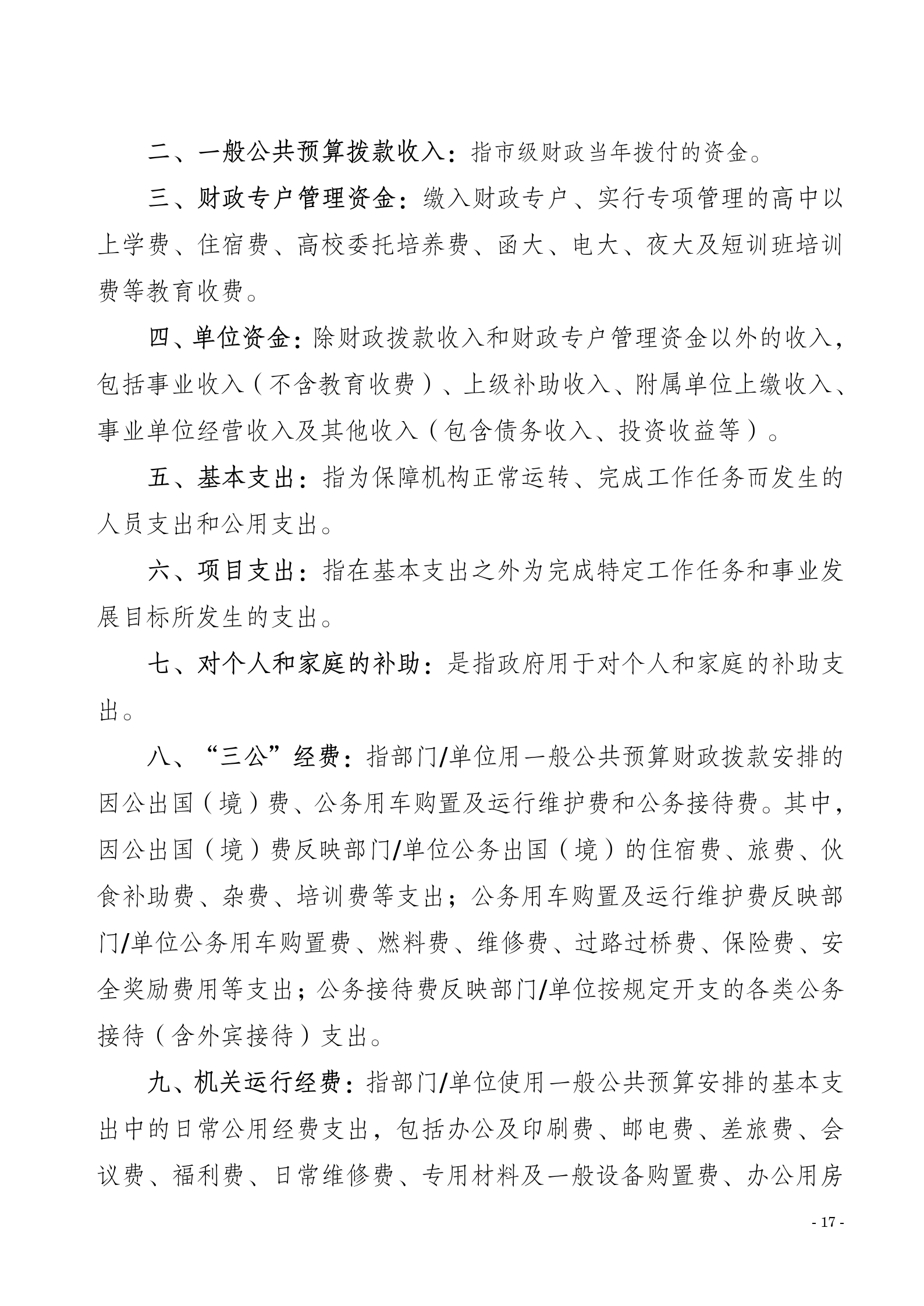 二、一般公共预算拨款收入：指市级财政当年拨付的资金。

三、财政专户管理资金：缴入财政专户、实行专项管理的高中以上学费、住宿费、高校委托培养费、函大、电大、夜大及短训班培训费等教育收费。

四、单位资金：除财政拨款收入和财政专户管理资金以外的收入，包括事业收入（不含教育收费）、上级补助收入、附属单位上缴收入、事业单位经营收入及其他收入（包含债务收入、投资收益等）。

五、基本支出：指为保障机构正常运转、完成工作任务而发生的人员支出和公用支出。

六、项目支出：指在基本支出之外为完成特定工作任务和事业发展目标所发生的支出。

七、对个人和家庭的补助：是指政府用于对个人和家庭的补助支出。

八、“三公”经费：指部门/单位用一般公共预算财政拨款安排的因公出国（境）费、公务用车购置及运行维护费和公务接待费。其中，因公出国（境）费反映部门/单位公务出国（境）的住宿费、旅费、伙食补助费、杂费、培训费等支出；公务用车购置及运行维护费反映部门/单位公务用车购置费、燃料费、维修费、过路过桥费、保险费、安全奖励费用等支出；公务接待费反映部门/单位按规定开支的各类公务接待（含外宾接待）支出。

九、机关运行经费：指部门/单位使用一般公共预算安排的基本支出中的日常公用经费支出，包括办公及印刷费、邮电费、差旅费、会议费、福利费、日常维修费、专用材料及一般设备购置费、办公用房

- 17 -